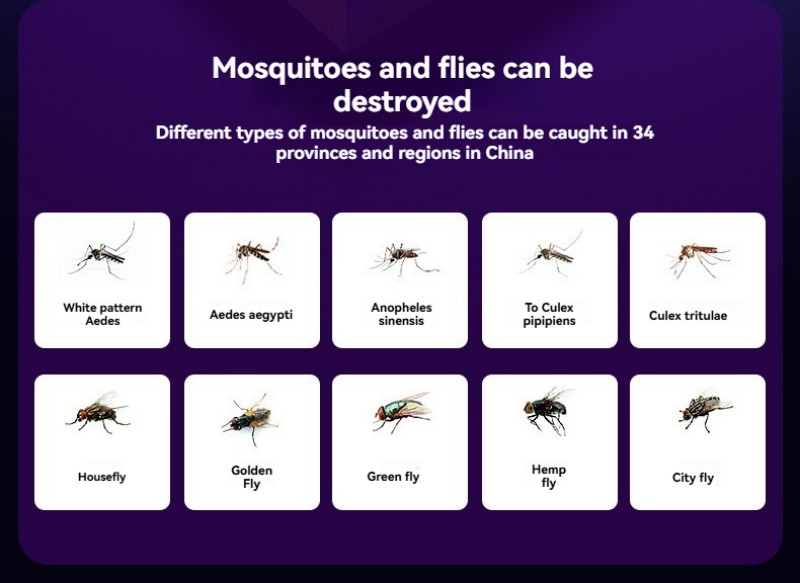 Mosquitoes and flies can be destroyed

Different types of mosquitoes and flies can be caught in 34 provinces and regions in China

White pattern Aedes

Aedes aegypti

Anopheles sinensis

To Culex pipipiens

Culex tritulae

Housefly

Golden Fly

Green fly

Hemp fly

City fly